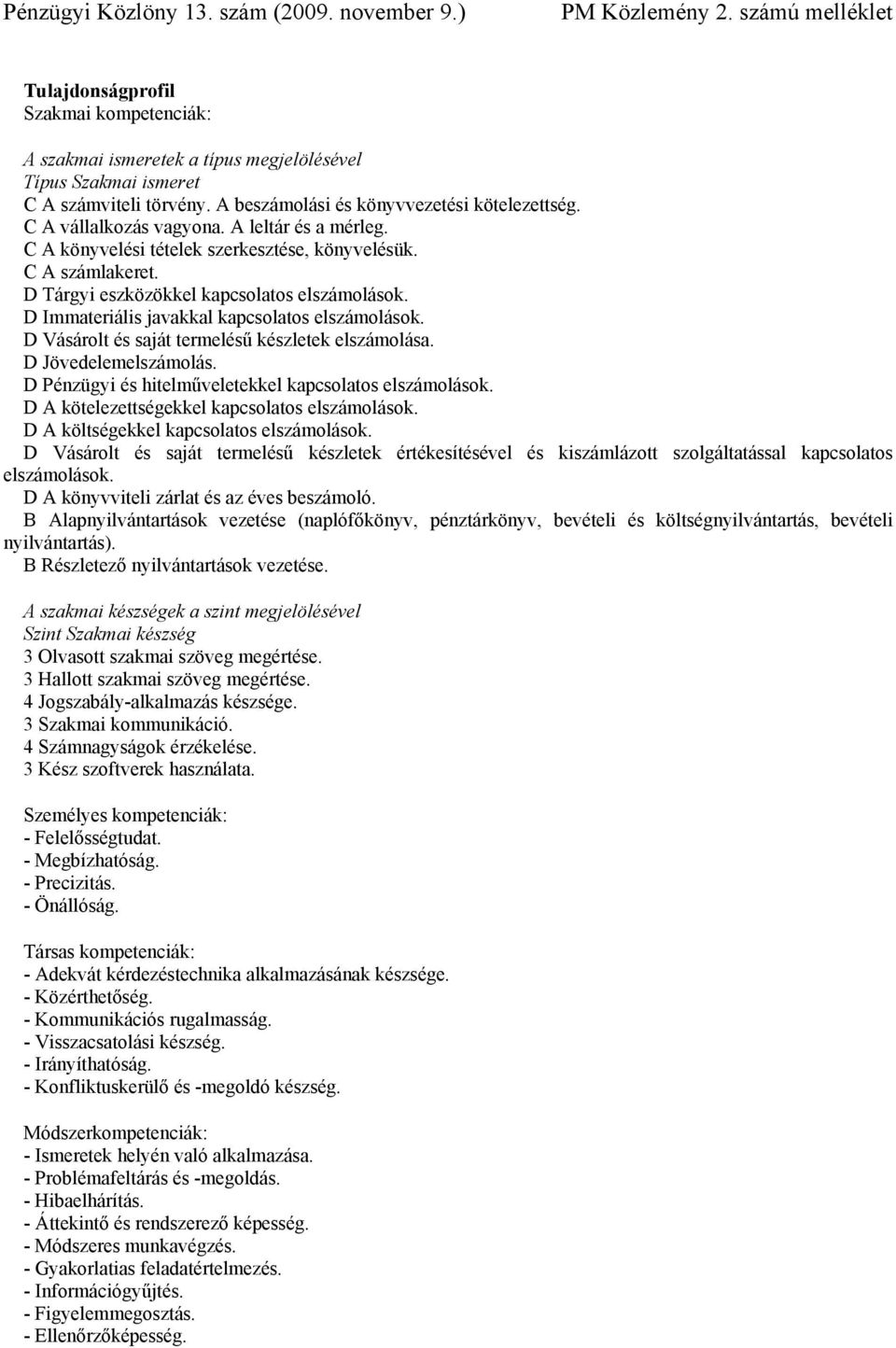 Pénzügyi Közlöny 13. szám (2009. november 9.) PM Közlemény 2. számú melléklet

Tulajdonságprofil
Szakmai kompetenciák:

A szakmai ismeretek a típus megjelölésével
Típus Szakmai ismeret
C A számviteli törvény. A beszámolási és könyvvezetési kötelezettség.
C A vállalkozás vagyona. A leltár és a mérleg.
C A könyvelési tételek szerkesztése, könyvelésük.
C A számlakeret.
D Tárgyi eszközökkel kapcsolatos elszámolások.
D Immateriális javakkal kapcsolatos elszámolások.
D Vásárolt és saját termelésű készletek elszámolása.
D Jövedelemelszámolás.
D Pénzügyi és hitelműveletekkel kapcsolatos elszámolások.
D A kötelezettségekkel kapcsolatos elszámolások.
D A költségekkel kapcsolatos elszámolások.
D Vásárolt és saját termelésű készletek értékesítésével és kiszámlázott szolgáltatással kapcsolatos elszámolások.
D A könyvviteli zárlat és az éves beszámoló.
B Alapnyilvántartások vezetése (naplófőkönyv, pénztárkönyv, bevételi és költségnyilvántartás, bevételi nyilvántartás).
B Részletező nyilvántartások vezetése.

A szakmai készségek a szint megjelölésével
Szint Szakmai készség
3 Olvasott szakmai szöveg megértése.
3 Hallott szakmai szöveg megértése.
4 Jogszabály-alkalmazás készsége.
3 Szakmai kommunikáció.
4 Számnagyságok érzékelése.
3 Kész szoftverek használata.

Személyes kompetenciák:
- Felelősségtudat.
- Megbízhatóság.
- Precizitás.
- Önállóság.

Társas kompetenciák:
- Adekvát kérdezéstechnika alkalmazásának készsége.
- Közérthetőség.
- Kommunikációs rugalmasság.
- Visszacsatolási készség.
- Irányíthatóság.
- Konfliktuskerülő és -megoldó készség.

Módszerkompetenciák:
- Ismeretek helyén való alkalmazása.
- Problémafeltárás és -megoldás.
- Hibaelhárítás.
- Áttekintő és rendszerező képesség.
- Módszeres munkavégzés.
- Gyakorlatias feladatértelmezés.
- Információgyűjtés.
- Figyelemmegosztás.
- Ellenőrzőképesség.